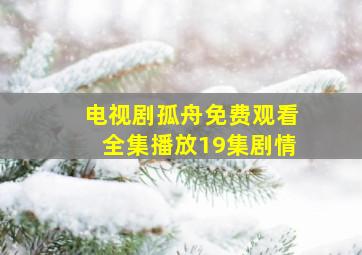 电视剧孤舟免费观看
全集播放19集剧情